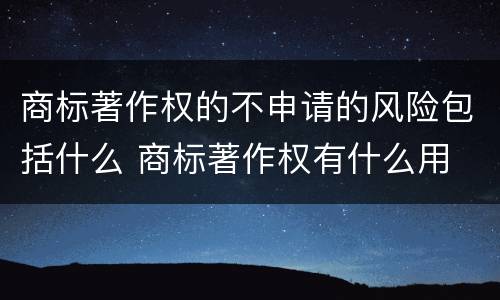 商标著作权的不申请的风险包括什么 商标著作权有什么用